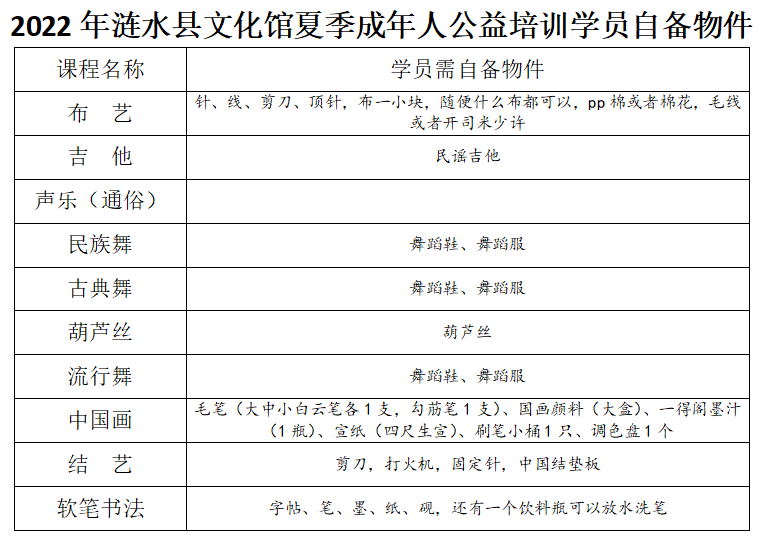 2022 年涟水县文化馆夏季成年人公益培训学员自备物件

| 课程名称 | 学员需自备物件 |
|---|---|
| 布　艺 | 针、线、剪刀、顶针，布一小块，随便什么布都可以，pp 棉或者棉花，毛线或者开司米少许 |
| 吉　他 | 民谣吉他 |
| 声乐（通俗） | |
| 民族舞 | 舞蹈鞋、舞蹈服 |
| 古典舞 | 舞蹈鞋、舞蹈服 |
| 葫芦丝 | 葫芦丝 |
| 流行舞 | 舞蹈鞋、舞蹈服 |
| 中国画 | 毛笔（大中小白云笔各 1 支，勾筋笔 1 支）、国画颜料（大盒）、一得阁墨汁（1 瓶）、宣纸（四尺生宣）、刷笔小桶 1 只、调色盘 1 个 |
| 结　艺 | 剪刀，打火机，固定针，中国结垫板 |
| 软笔书法 | 字帖、笔、墨、纸、砚，还有一个饮料瓶可以放水洗笔 |